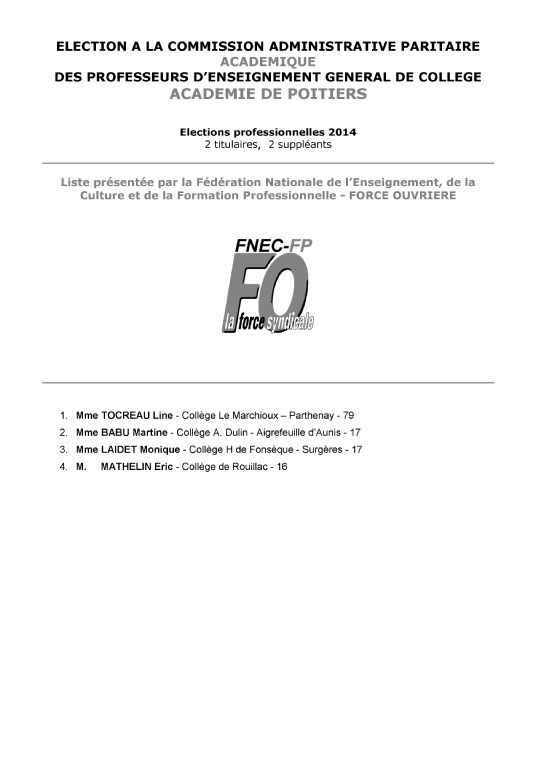 ELECTION A LA COMMISSION ADMINISTRATIVE PARITAIRE
ACADEMIQUE
DES PROFESSEURS D'ENSEIGNEMENT GENERAL DE COLLEGE
ACADEMIE DE POITIERS

Elections professionnelles 2014
2 titulaires, 2 suppléants

Liste présentée par la Fédération Nationale de l'Enseignement, de la Culture et de la Formation Professionnelle - FORCE OUVRIERE

FNEC-FP
FO
la force syndicale

1. Mme TOCREAU Line - Collège Le Marchioux – Parthenay - 79
2. Mme BABU Martine - Collège A. Dulin - Aigrefeuille d'Aunis - 17
3. Mme LAIDET Monique - Collège H de Fonsèque - Surgères - 17
4. M. MATHELIN Eric - Collège de Rouillac - 16